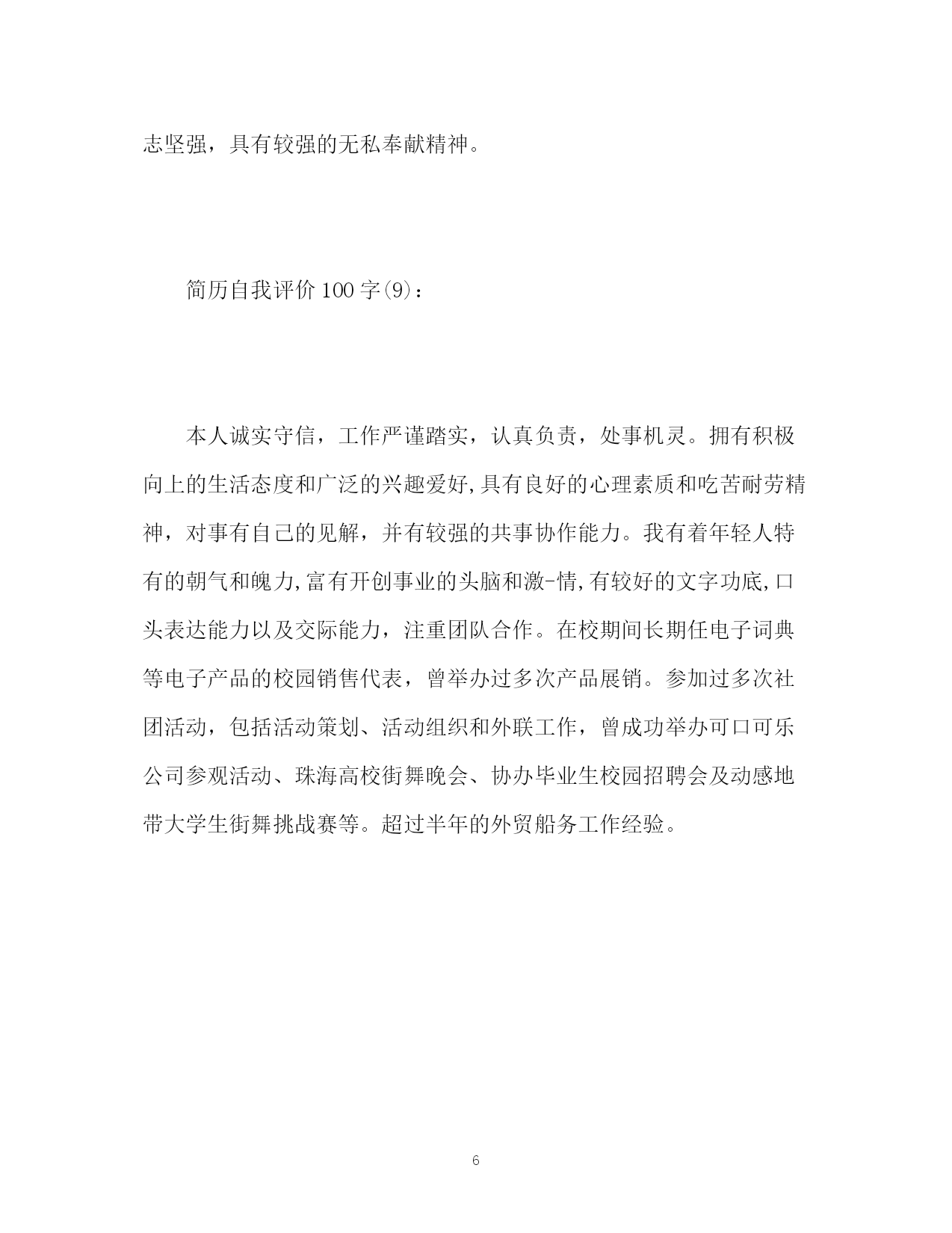 志坚强，具有较强的无私奉献精神。

简历自我评价100字(9)：

本人诚实守信，工作严谨踏实，认真负责，处事机灵。拥有积极向上的生活态度和广泛的兴趣爱好,具有良好的心理素质和吃苦耐劳精神，对事有自己的见解，并有较强的共事协作能力。我有着年轻人特有的朝气和魄力,富有开创事业的头脑和激-情,有较好的文字功底,口头表达能力以及交际能力，注重团队合作。在校期间长期任电子词典等电子产品的校园销售代表，曾举办过多次产品展销。参加过多次社团活动，包括活动策划、活动组织和外联工作，曾成功举办可口可乐公司参观活动、珠海高校街舞晚会、协办毕业生校园招聘会及动感地带大学生街舞挑战赛等。超过半年的外贸船务工作经验。

6